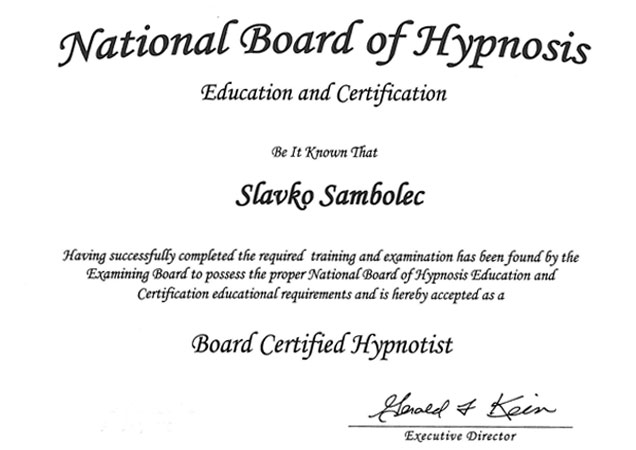 National Board of Hypnosis

Education and Certification

Be It Known That

Slavko Sambolec

Having successfully completed the required training and examination has been found by the Examining Board to possess the proper National Board of Hypnosis Education and Certification educational requirements and is hereby accepted as a

Board Certified Hypnotist

Gerald F Kein
Executive Director